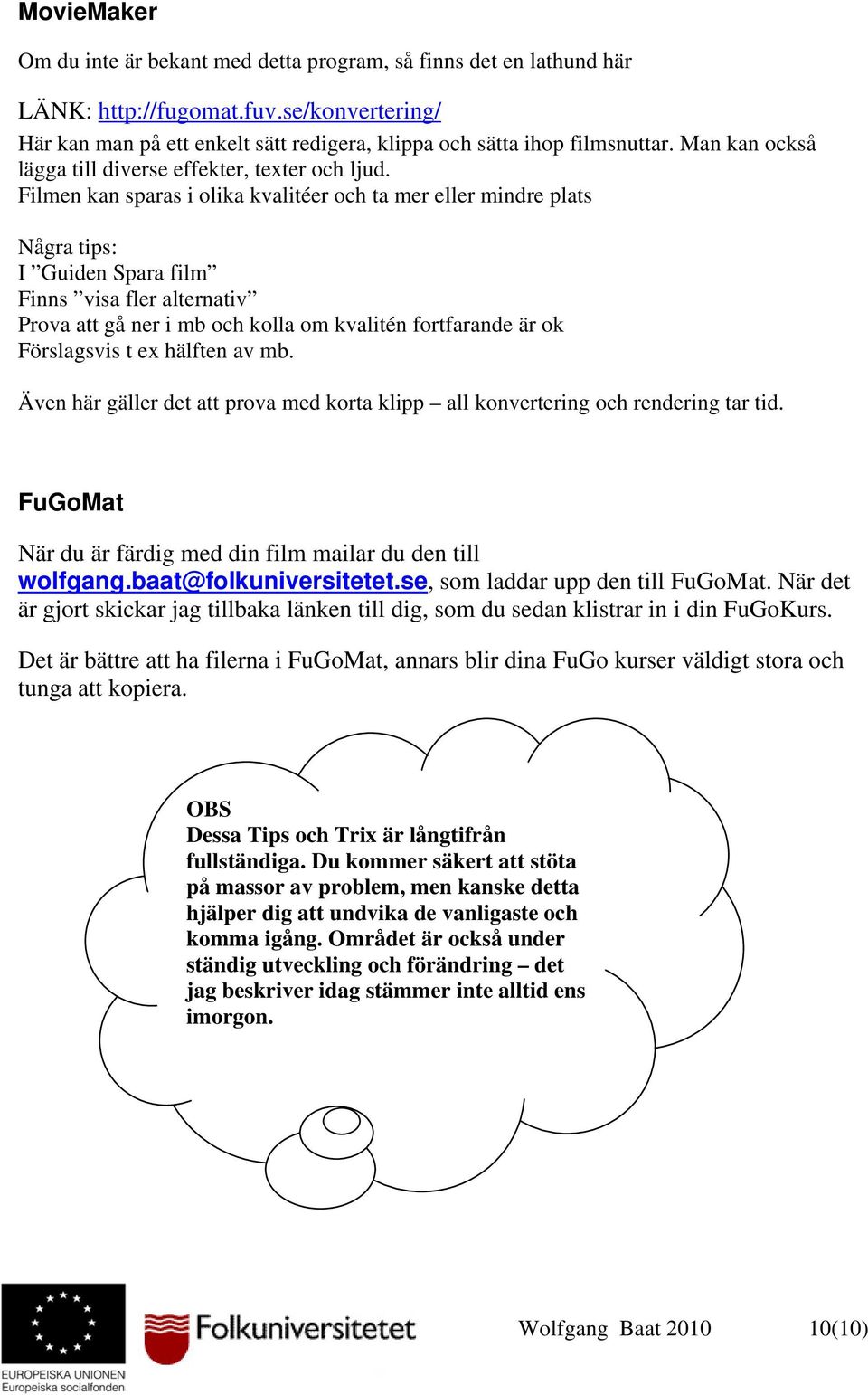 MovieMaker

Om du inte är bekant med detta program, så finns det en lathund här

LÄNK: http://fugomat.fuv.se/konvertering/
Här kan man på ett enkelt sätt redigera, klippa och sätta ihop filmsnuttar. Man kan också lägga till diverse effekter, texter och ljud.
Filmen kan sparas i olika kvalitéer och ta mer eller mindre plats

Några tips:
I ”Guiden Spara film”
Finns ”visa fler alternativ”
Prova att gå ner i mb och kolla om kvalitén fortfarande är ok
Förslagsvis t ex hälften av mb.

Även här gäller det att prova med korta klipp – all konvertering och rendering tar tid.

FuGoMat

När du är färdig med din film mailar du den till wolfgang.baat@folkuniversitetet.se, som laddar upp den till FuGoMat. När det är gjort skickar jag tillbaka länken till dig, som du sedan klistrar in i din FuGoKurs.

Det är bättre att ha filerna i FuGoMat, annars blir dina FuGo kurser väldigt stora och tunga att kopiera.

OBS
Dessa Tips och Trix är långtifrån fullständiga. Du kommer säkert att stöta på massor av problem, men kanske detta hjälper dig att undvika de vanligaste och komma igång. Området är också under ständig utveckling och förändring – det jag beskriver idag stämmer inte alltid ens imorgon.

EUROPEISKA UNIONEN
Europeiska socialfonden

Folkuniversitetet

Wolfgang Baat 2010

10(10)